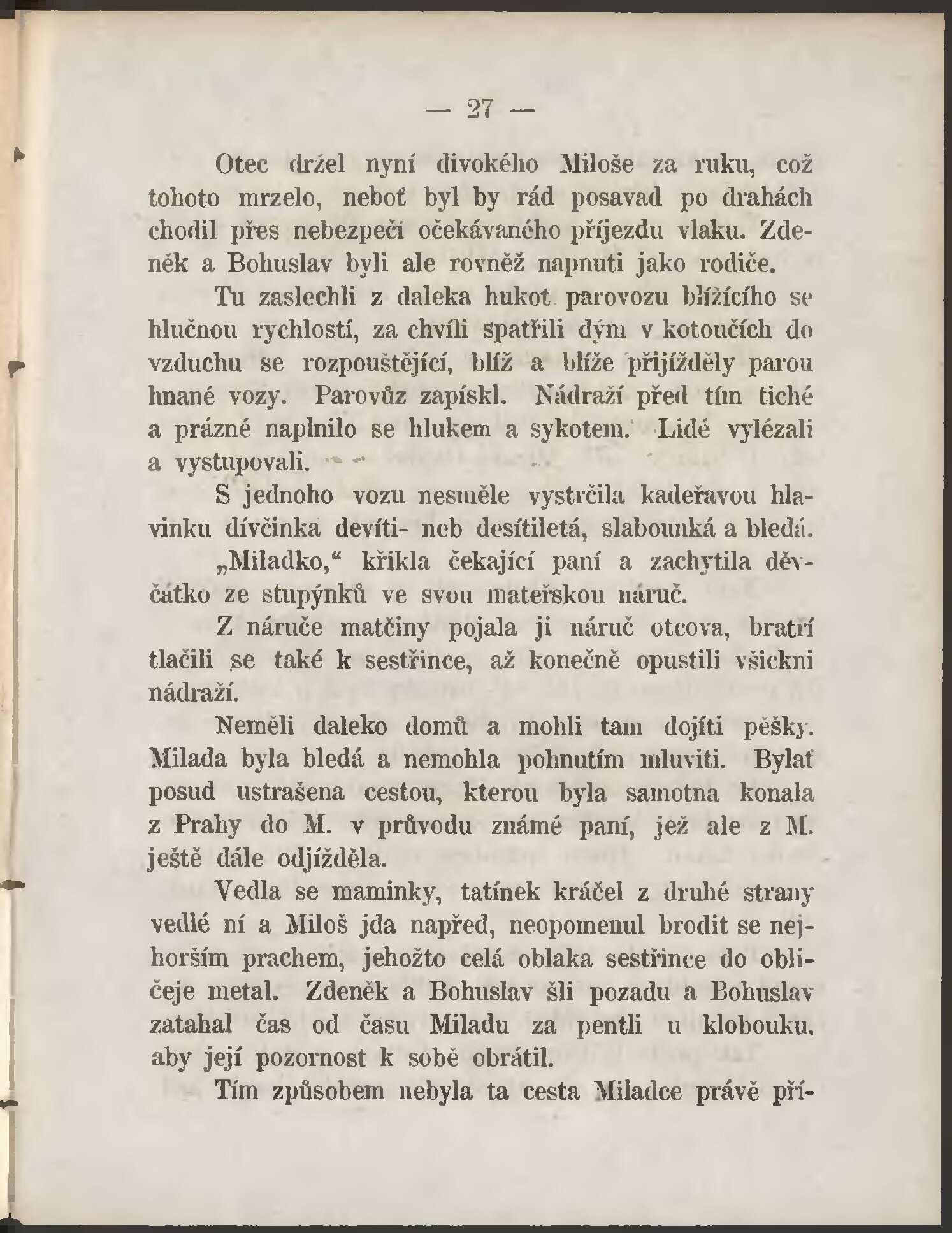 — 27 —

Otec držel nyní divokého Miloše za ruku, což tohoto mrzelo, neboť byl by rád posavad po drahách chodil přes nebezpečí očekávaného příjezdu vlaku. Zdeněk a Bohuslav byli ale rovněž napnuti jako rodiče.

Tu zaslechli z daleka hukot parovozu blížícího se hlučnou rychlostí, za chvíli spatřili dým v kotoučích do vzduchu se rozpouštějící, blíž a blíže přijížděly parou hnané vozy. Parovůz zapískl. Nádraží před tím tiché a prázné naplnilo se hlukem a sykotem. Lidé vylézali a vystupovali.

S jednoho vozu nesměle vystrčila kadeřavou hlavinku dívčinka devíti- neb desítiletá, slabounká a bledá.

„Miladko,“ křikla čekající paní a zachytila děvčátko ze stupýnků ve svou mateřskou náruč.

Z náruče matčiny pojala ji náruč otcova, bratří tlačili se také k sestřince, až konečně opustili všickni nádraží.

Neměli daleko domů a mohli tam dojíti pěšky. Milada byla bledá a nemohla pohnutím mluviti. Bylať posud ustrašena cestou, kterou byla samotna konala z Prahy do M. v průvodu známé paní, jež ale z M. ještě dále odjížděla.

Vedla se maminky, tatínek kráčel z druhé strany vedlé ní a Miloš jda napřed, neopomenul brodit se nejhorším prachem, jehožto celá oblaka sestřince do obličeje metal. Zdeněk a Bohuslav šli pozadu a Bohuslav zatahal čas od času Miladu za pentli u klobouku, aby její pozornost k sobě obrátil.

Tím způsobem nebyla ta cesta Miladce právě pří-